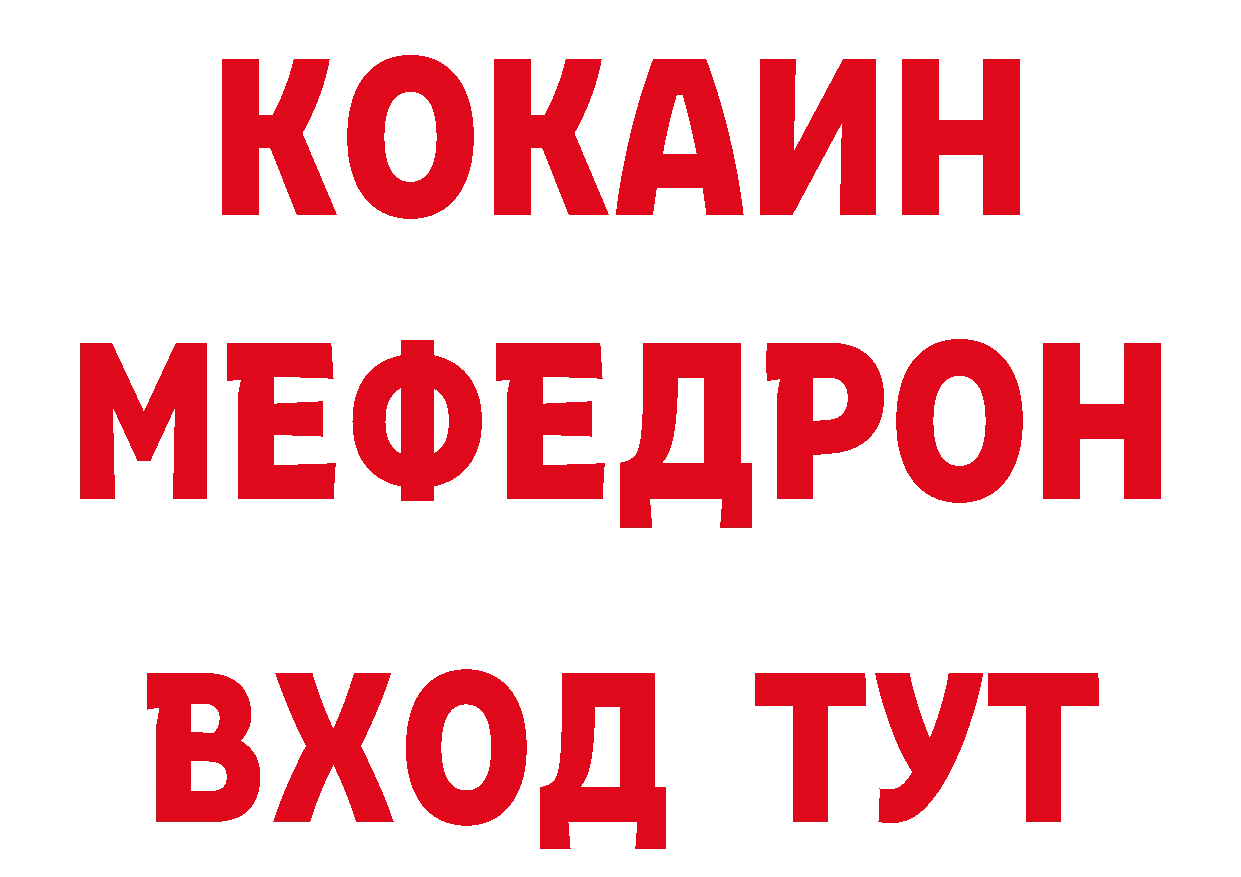 КОКАИН
МЕФЕДРОН
ВХОД ТУТ